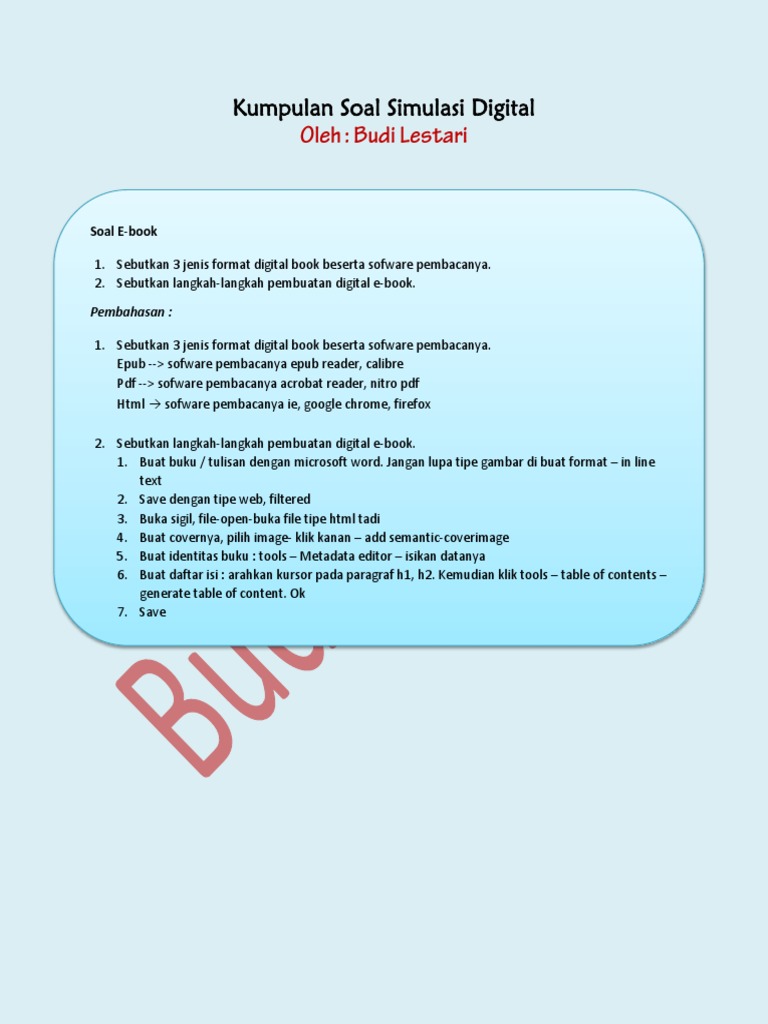 Kumpulan Soal Simulasi Digital
Oleh : Budi Lestari

Soal E-book

1. Sebutkan 3 jenis format digital book beserta sofware pembacanya.
2. Sebutkan langkah-langkah pembuatan digital e-book.

Pembahasan :

1. Sebutkan 3 jenis format digital book beserta sofware pembacanya.
Epub --> sofware pembacanya epub reader, calibre
Pdf --> sofware pembacanya acrobat reader, nitro pdf
Html → sofware pembacanya ie, google chrome, firefox

2. Sebutkan langkah-langkah pembuatan digital e-book.
1. Buat buku / tulisan dengan microsoft word. Jangan lupa tipe gambar di buat format – in line text
2. Save dengan tipe web, filtered
3. Buka sigil, file-open-buka file tipe html tadi
4. Buat covernya, pilih image- klik kanan – add semantic-coverimage
5. Buat identitas buku : tools – Metadata editor – isikan datanya
6. Buat daftar isi : arahkan kursor pada paragraf h1, h2. Kemudian klik tools – table of contents – generate table of content. Ok
7. Save

Bud